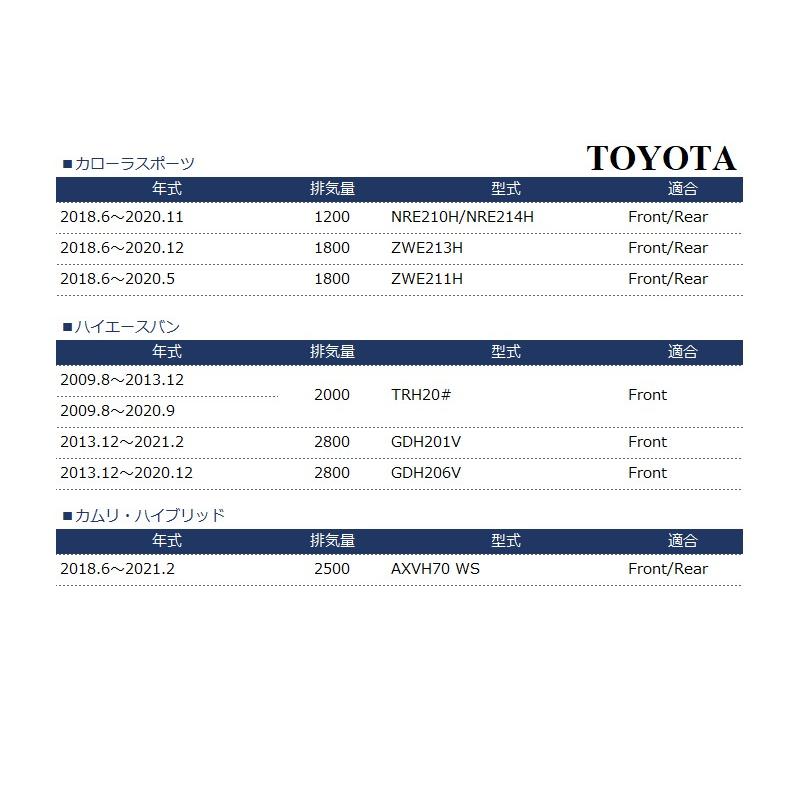 ■カローラスポーツ

TOYOTA

| 年式 | 排気量 | 型式 | 適合 |
|---|---|---|---|
| 2018.6～2020.11 | 1200 | NRE210H/NRE214H | Front/Rear |
| 2018.6～2020.12 | 1800 | ZWE213H | Front/Rear |
| 2018.6～2020.5 | 1800 | ZWE211H | Front/Rear |

■ハイエースバン

| 年式 | 排気量 | 型式 | 適合 |
|---|---|---|---|
| 2009.8～2013.12 | 2000 | TRH20# | Front |
| 2009.8～2020.9 | | | |
| 2013.12～2021.2 | 2800 | GDH201V | Front |
| 2013.12～2020.12 | 2800 | GDH206V | Front |

■カムリ・ハイブリッド

| 年式 | 排気量 | 型式 | 適合 |
|---|---|---|---|
| 2018.6～2021.2 | 2500 | AXVH70 WS | Front/Rear |